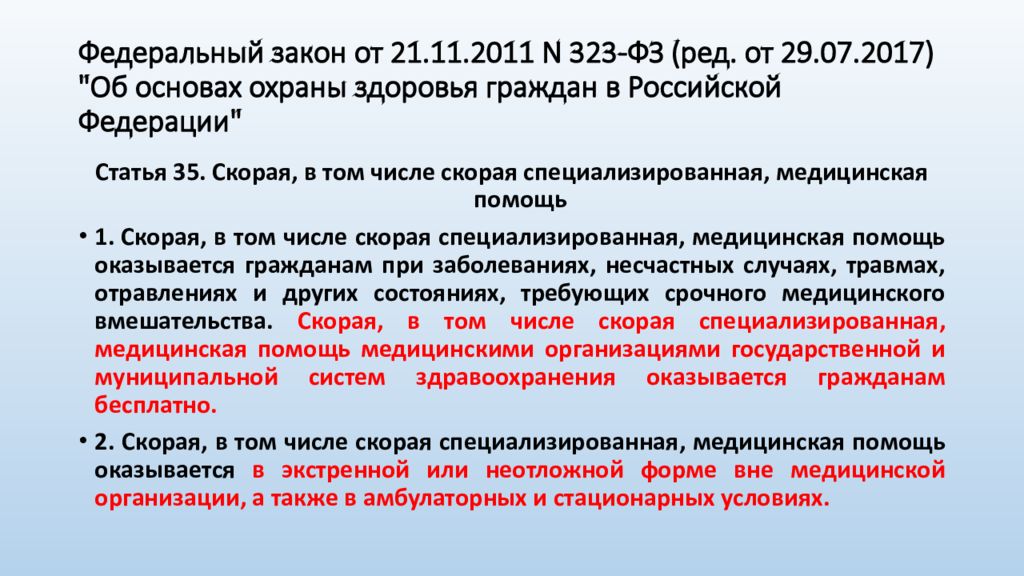 Федеральный закон от 21.11.2011 N 323-ФЗ (ред. от 29.07.2017) "Об основах охраны здоровья граждан в Российской Федерации"

Статья 35. Скорая, в том числе скорая специализированная, медицинская помощь

• 1. Скорая, в том числе скорая специализированная, медицинская помощь оказывается гражданам при заболеваниях, несчастных случаях, травмах, отравлениях и других состояниях, требующих срочного медицинского вмешательства. Скорая, в том числе скорая специализированная, медицинская помощь медицинскими организациями государственной и муниципальной систем здравоохранения оказывается гражданам бесплатно.

• 2. Скорая, в том числе скорая специализированная, медицинская помощь оказывается в экстренной или неотложной форме вне медицинской организации, а также в амбулаторных и стационарных условиях.